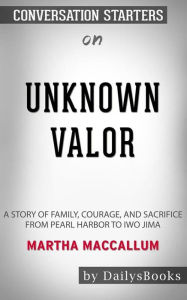 CONVERSATION STARTERS

on

UNKNOWN VALOR

A STORY OF FAMILY, COURAGE, AND SACRIFICE FROM PEARL HARBOR TO IWO JIMA

MARTHA MACCALLUM

by DailysBooks